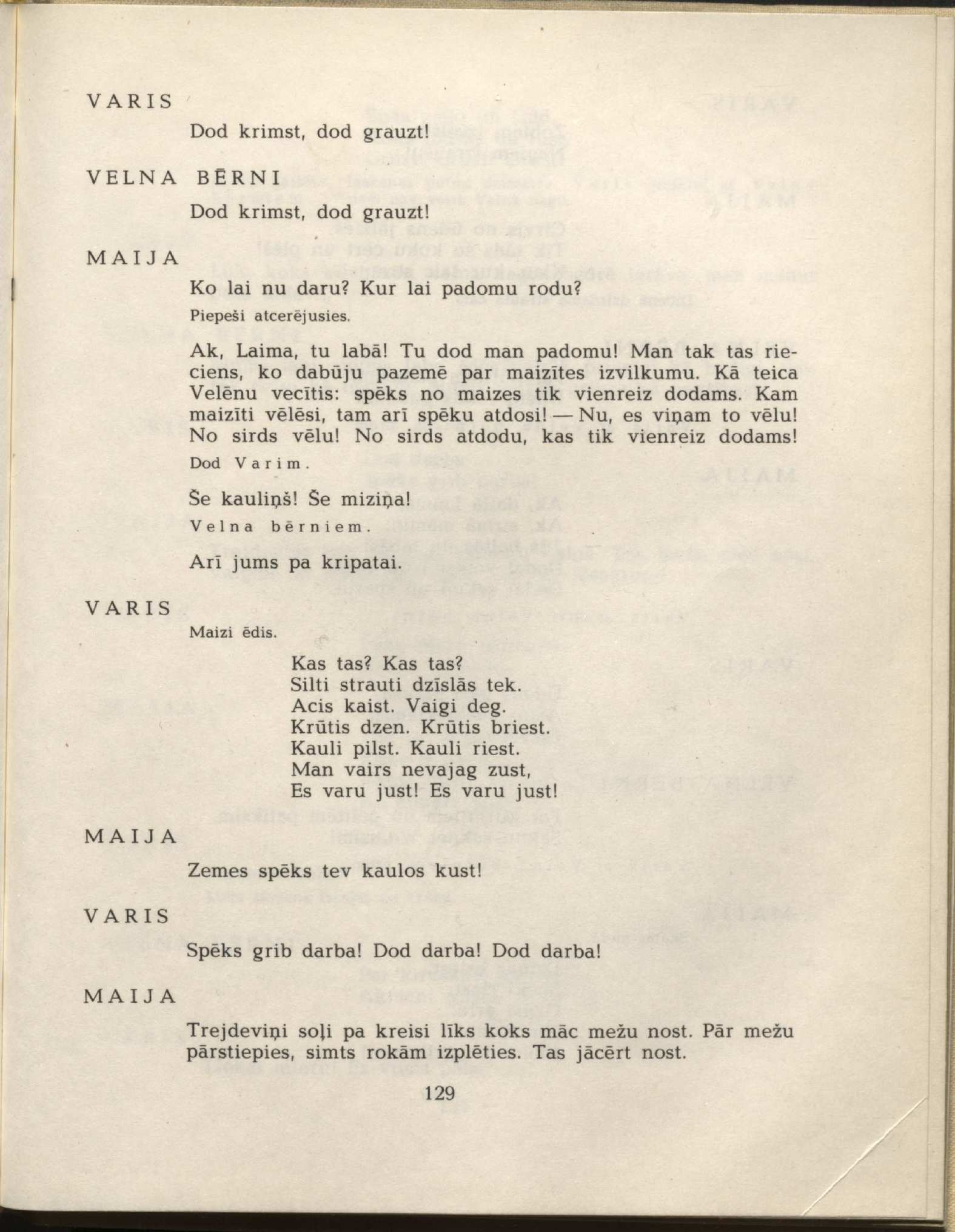 VARIS

Dod krimst, dod grauzt!

VELNA BĒRNI

Dod krimst, dod grauzt!

MAIJA

Ko lai nu daru? Kur lai padomu rodu?

Piepeši atcerējusies.

Ak, Laima, tu labā! Tu dod man padomu! Man tak tas rieciens, ko dabūju pazemē par maizītes izvilkumu. Kā teica Velēnu vecītis: spēks no maizes tik vienreiz dodams. Kam maizīti vēlēsi, tam arī spēku atdosi! — Nu, es viņam to vēlu! No sirds vēlu! No sirds atdodu, kas tik vienreiz dodams!

Dod Varim.

Še kauliņš! Še miziņa!

Velna bērniem.

Arī jums pa kripatai.

VARIS

Maizi ēdis.

Kas tas? Kas tas?
Silti strauti dzīslās tek.
Acis kaist. Vaigi deg.
Krūtis dzen. Krūtis briest.
Kauli pilst. Kauli riest.
Man vairs nevajag zust,
Es varu just! Es varu just!

MAIJA

Zemes spēks tev kaulos kust!

VARIS

Spēks grib darba! Dod darba! Dod darba!

MAIJA

Trejdeviņi soļi pa kreisi līks koks māc mežu nost. Pār mežu pārstiepies, simts rokām izplēties. Tas jācērt nost.

129